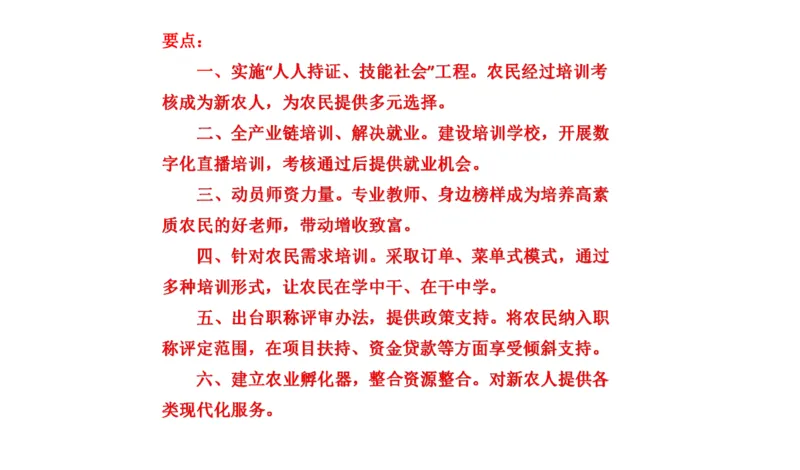 要点：

一、实施“人人持证、技能社会”工程。农民经过培训考核成为新农人，为农民提供多元选择。

二、全产业链培训、解决就业。建设培训学校，开展数字化直播培训，考核通过后提供就业机会。

三、动员师资力量。专业教师、身边榜样成为培养高素质农民的好老师，带动增收致富。

四、针对农民需求培训。采取订单、菜单式模式，通过多种培训形式，让农民在学中干、在干中学。

五、出台职称评审办法，提供政策支持。将农民纳入职称评定范围，在项目扶持、资金贷款等方面享受倾斜支持。

六、建立农业孵化器，整合资源整合。对新农人提供各类现代化服务。